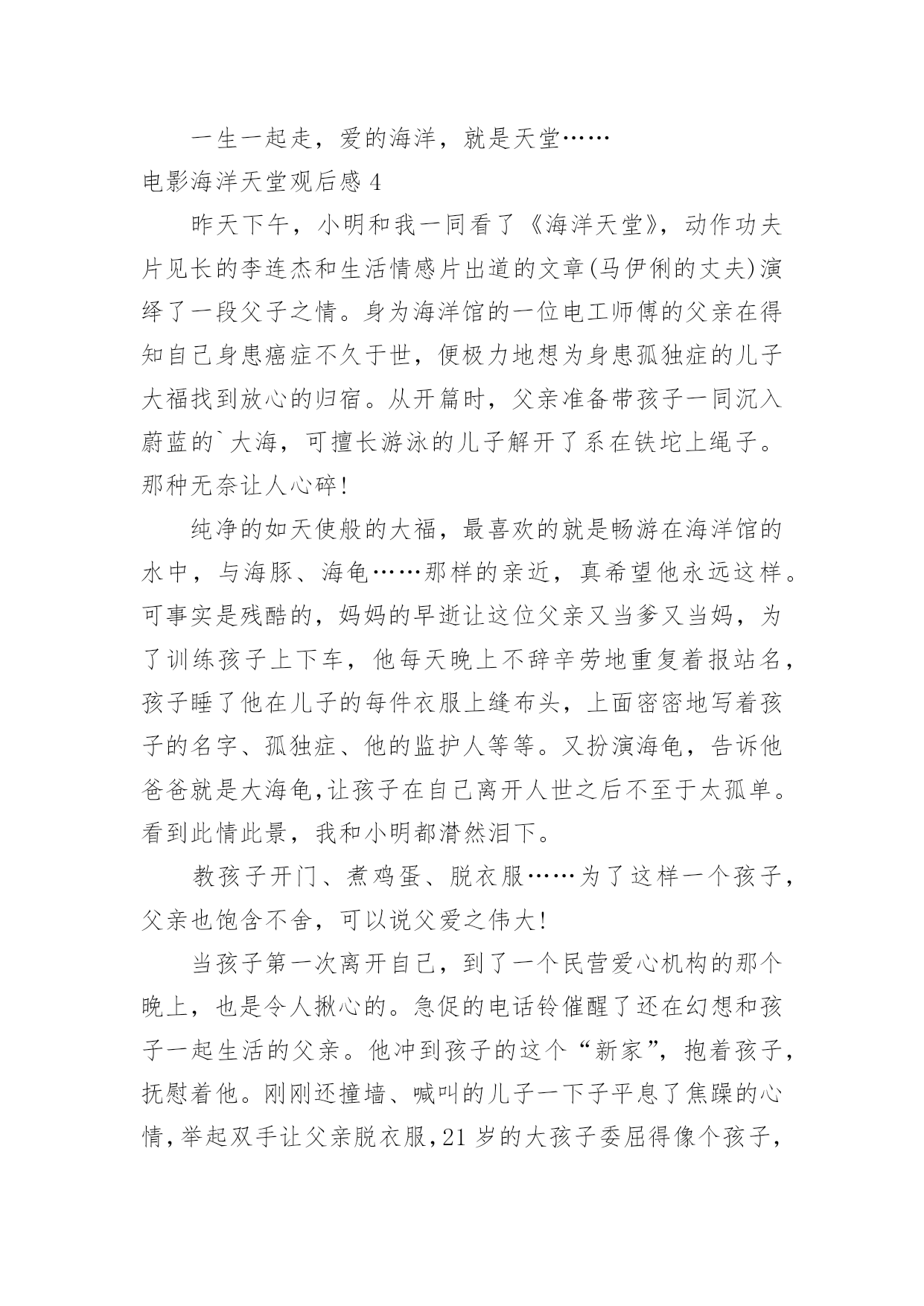 一生一起走，爱的海洋，就是天堂……

电影海洋天堂观后感 4

昨天下午，小明和我一同看了《海洋天堂》，动作功夫片见长的李连杰和生活情感片出道的文章(马伊俐的丈夫)演绎了一段父子之情。身为海洋馆的一位电工师傅的父亲在得知自己身患癌症不久于世，便极力地想为身患孤独症的儿子大福找到放心的归宿。从开篇时，父亲准备带孩子一同沉入蔚蓝的`大海，可擅长游泳的儿子解开了系在铁坨上绳子。那种无奈让人心碎!

纯净的如天使般的大福，最喜欢的就是畅游在海洋馆的水中，与海豚、海龟……那样的亲近，真希望他永远这样。可事实是残酷的，妈妈的早逝让这位父亲又当爹又当妈，为了训练孩子上下车，他每天晚上不辞辛劳地重复着报站名，孩子睡了他在儿子的每件衣服上缝布头，上面密密地写着孩子的名字、孤独症、他的监护人等等。又扮演海龟，告诉他爸爸就是大海龟，让孩子在自己离开人世之后不至于太孤单。看到此情此景，我和小明都潸然泪下。

教孩子开门、煮鸡蛋、脱衣服……为了这样一个孩子，父亲也饱含不舍，可以说父爱之伟大!

当孩子第一次离开自己，到了一个民营爱心机构的那个晚上，也是令人揪心的。急促的电话铃催醒了还在幻想和孩子一起生活的父亲。他冲到孩子的这个“新家”，抱着孩子，抚慰着他。刚刚还撞墙、喊叫的儿子一下子平息了焦躁的心情，举起双手让父亲脱衣服，21 岁的大孩子委屈得像个孩子，